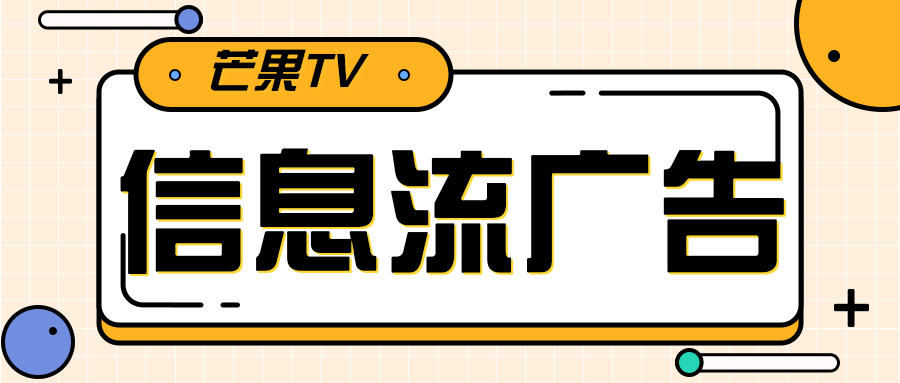 芒果TV

信息流广告